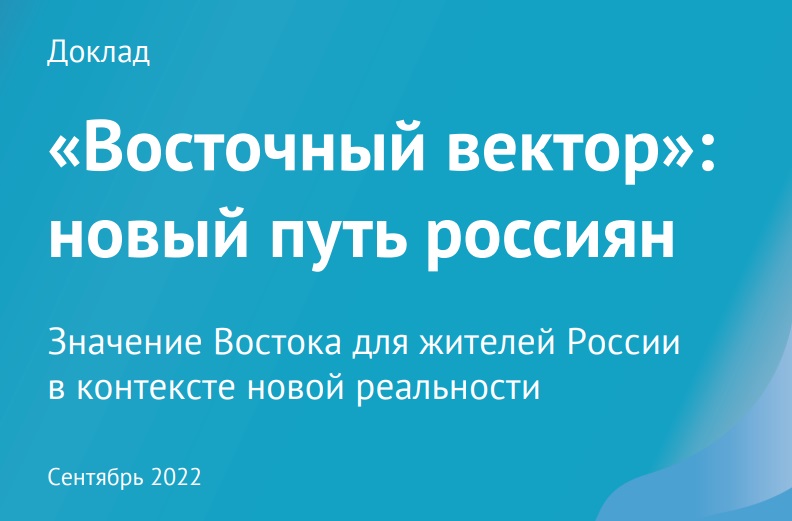 Доклад

«Восточный вектор»: новый путь россиян

Значение Востока для жителей России в контексте новой реальности

Сентябрь 2022